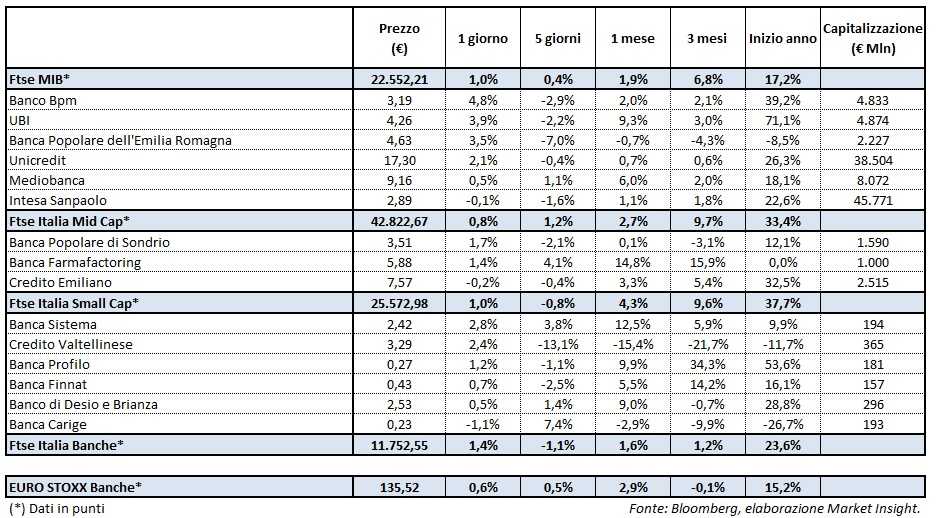 |  | Prezzo (€) | 1 giorno | 5 giorni | 1 mese | 3 mesi | Inizio anno | Capitalizzazione (€ Mln) |
|---|---|---|---|---|---|---|---|
| Ftse MIB* | 22.552,21 | 1,0% | 0,4% | 1,9% | 6,8% | 17,2% |  |
| Banco Bpm | 3,19 | 4,8% | -2,9% | 2,0% | 2,1% | 39,2% | 4.833 |
| UBI | 4,26 | 3,9% | -2,2% | 9,3% | 3,0% | 71,1% | 4.874 |
| Banca Popolare dell'Emilia Romagna | 4,63 | 3,5% | -7,0% | -0,7% | -4,3% | -8,5% | 2.227 |
| Unicredit | 17,30 | 2,1% | -0,4% | 0,7% | 0,6% | 26,3% | 38.504 |
| Mediobanca | 9,16 | 0,5% | 1,1% | 6,0% | 2,0% | 18,1% | 8.072 |
| Intesa Sanpaolo | 2,89 | -0,1% | -1,6% | 1,1% | 1,8% | 22,6% | 45.771 |
| Ftse Italia Mid Cap* | 42.822,67 | 0,8% | 1,2% | 2,7% | 9,7% | 33,4% |  |
| Banca Popolare di Sondrio | 3,51 | 1,7% | -2,1% | 0,1% | -3,1% | 12,1% | 1.590 |
| Banca Farmafactoring | 5,88 | 1,4% | 4,1% | 14,8% | 15,9% | 0,0% | 1.000 |
| Credito Emiliano | 7,57 | -0,2% | -0,4% | 3,3% | 5,4% | 32,5% | 2.515 |
| Ftse Italia Small Cap* | 25.572,98 | 1,0% | -0,8% | 4,3% | 9,6% | 37,7% |  |
| Banca Sistema | 2,42 | 2,8% | 3,8% | 12,5% | 5,9% | 9,9% | 194 |
| Credito Valtellinese | 3,29 | 2,4% | -13,1% | -15,4% | -21,7% | -11,7% | 365 |
| Banca Profilo | 0,27 | 1,2% | -1,1% | 9,9% | 34,3% | 53,6% | 181 |
| Banca Finnat | 0,43 | 0,7% | -2,5% | 5,5% | 14,2% | 16,1% | 157 |
| Banco di Desio e Brianza | 2,53 | 0,5% | 1,4% | 9,0% | -0,7% | 28,8% | 296 |
| Banca Carige | 0,23 | -1,1% | 7,4% | -2,9% | -9,9% | -26,7% | 193 |
| Ftse Italia Banche* | 11.752,55 | 1,4% | -1,1% | 1,6% | 1,2% | 23,6% |  |
| EURO STOXX Banche* | 135,52 | 0,6% | 0,5% | 2,9% | -0,1% | 15,2% |  |

(*) Dati in punti

Fonte: Bloomberg, elaborazione Market Insight.